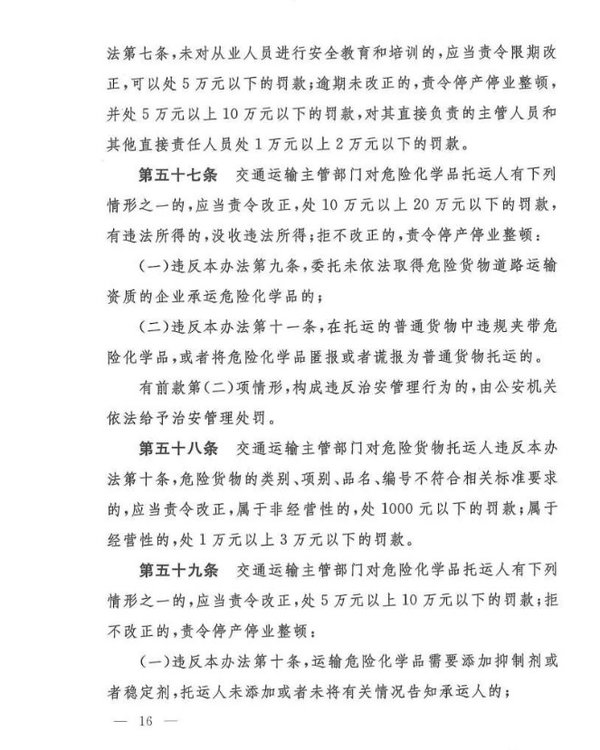 法第七条，未对从业人员进行安全教育和培训的，应当责令限期改正，可以处5万元以下的罚款；逾期未改正的，责令停产停业整顿，并处5万元以上10万元以下的罚款，对其直接负责的主管人员和其他直接责任人员处1万元以上2万元以下的罚款。

第五十七条　交通运输主管部门对危险化学品托运人有下列情形之一的，应当责令改正，处10万元以上20万元以下的罚款，有违法所得的，没收违法所得；拒不改正的，责令停产停业整顿：

（一）违反本办法第九条，委托未依法取得危险货物道路运输资质的企业承运危险化学品的；

（二）违反本办法第十一条，在托运的普通货物中违规夹带危险化学品，或者将危险化学品匿报或者谎报为普通货物托运的。

有前款第（二）项情形，构成违反治安管理行为的，由公安机关依法给予治安管理处罚。

第五十八条　交通运输主管部门对危险货物托运人违反本办法第十条，危险货物的类别、项别、品名、编号不符合相关标准要求的，应当责令改正，属于非经营性的，处1000元以下的罚款；属于经营性的，处1万元以上3万元以下的罚款。

第五十九条　交通运输主管部门对危险化学品托运人有下列情形之一的，应当责令改正，处5万元以上10万元以下的罚款；拒不改正的，责令停产停业整顿：

（一）违反本办法第十条，运输危险化学品需要添加抑制剂或者稳定剂，托运人未添加或者未将有关情况告知承运人的；

— 16 —